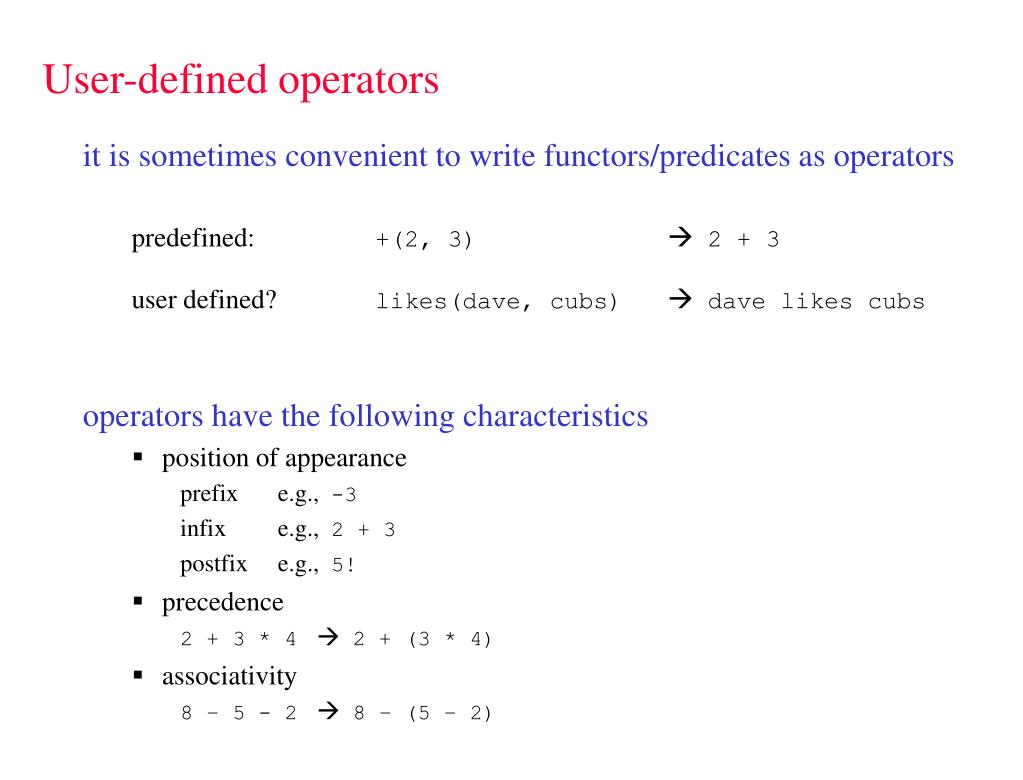 User-defined operators

it is sometimes convenient to write functors/predicates as operators

predefined: +(2, 3) → 2 + 3

user defined? likes(dave, cubs) → dave likes cubs

operators have the following characteristics

▪ position of appearance

prefix e.g., -3

infix e.g., 2 + 3

postfix e.g., 5!

▪ precedence

2 + 3 * 4 → 2 + (3 * 4)

▪ associativity

8 – 5 - 2 → 8 – (5 – 2)